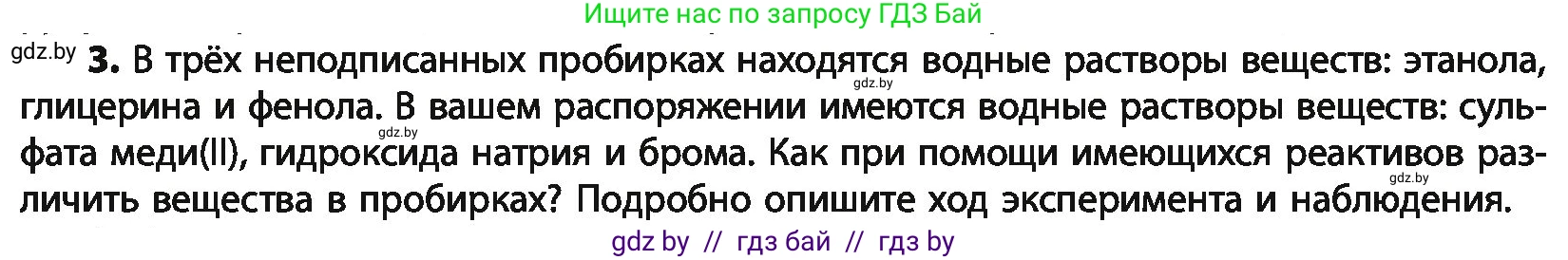 Ищите нас по запросу ГДЗ Бай

gdz.by **3.** В трёх неподписанных пробирках находятся водные растворы веществ: этанола, глицерина и фенола. В вашем распоряжении имеются водные растворы веществ: сульфата меди(II), гидроксида натрия и брома. Как при помощи имеющихся реактивов различить вещества в пробирках? Подробно опишите ход эксперимента и наблюдения.

gdz.by gdz.by gdz.by

gdz by // гдз бай // гдз by